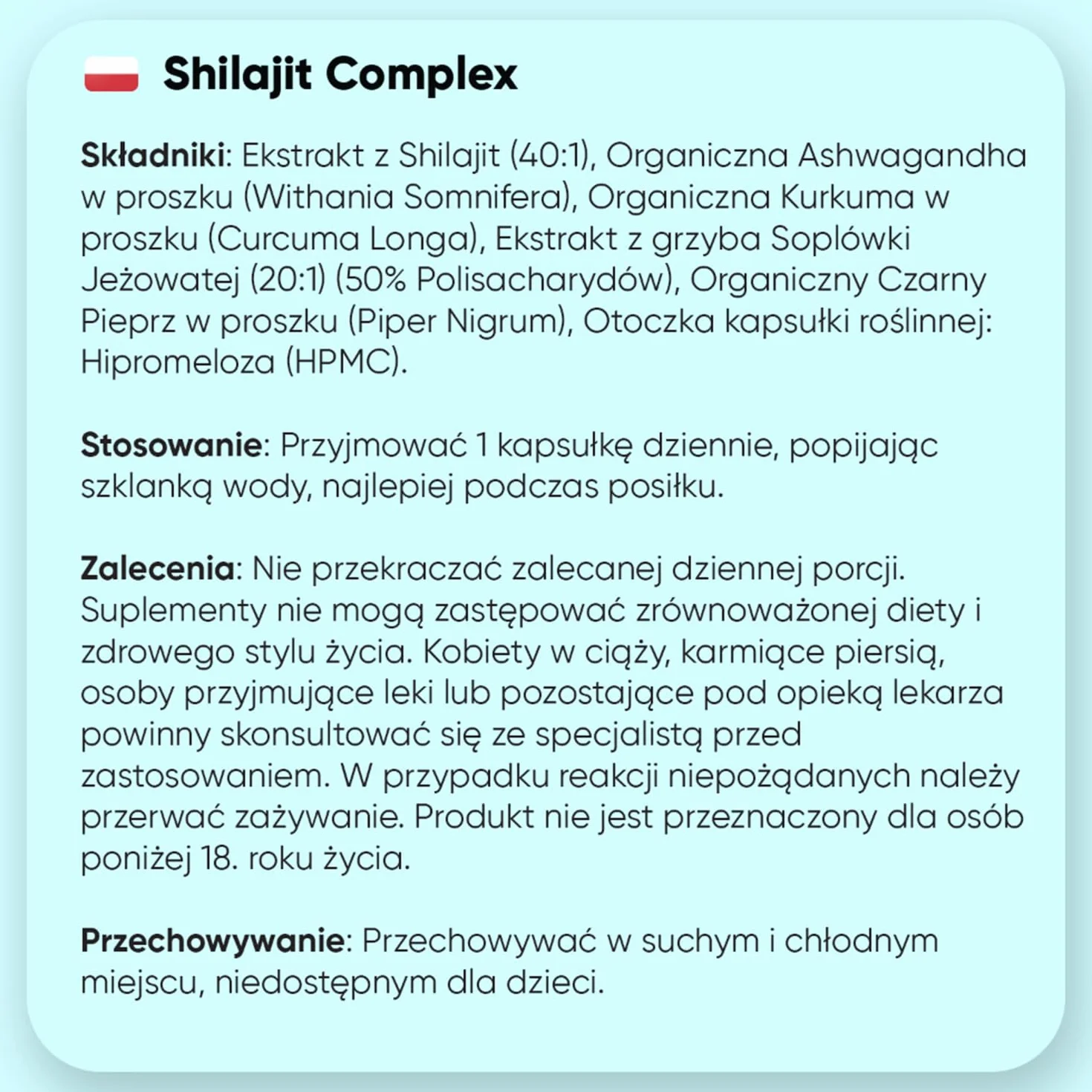 Shilajit Complex

Składniki: Ekstrakt z Shilajit (40:1), Organiczna Ashwagandha w proszku (Withania Somnifera), Organiczna Kurkuma w proszku (Curcuma Longa), Ekstrakt z grzyba Soplówki Jeżowatej (20:1) (50% Polisacharydów), Organiczny Czarny Pieprz w proszku (Piper Nigrum), Otoczka kapsułki roślinnej: Hipromeloza (HPMC).

Stosowanie: Przyjmować 1 kapsułkę dziennie, popijając szklanką wody, najlepiej podczas posiłku.

Zalecenia: Nie przekraczać zalecanej dziennej porcji. Suplementy nie mogą zastępować zrównoważonej diety i zdrowego stylu życia. Kobiety w ciąży, karmiące piersią, osoby przyjmujące leki lub pozostające pod opieką lekarza powinny skonsultować się ze specjalistą przed zastosowaniem. W przypadku reakcji niepożądanych należy przerwać zażywanie. Produkt nie jest przeznaczony dla osób poniżej 18. roku życia.

Przechowywanie: Przechowywać w suchym i chłodnym miejscu, niedostępnym dla dzieci.